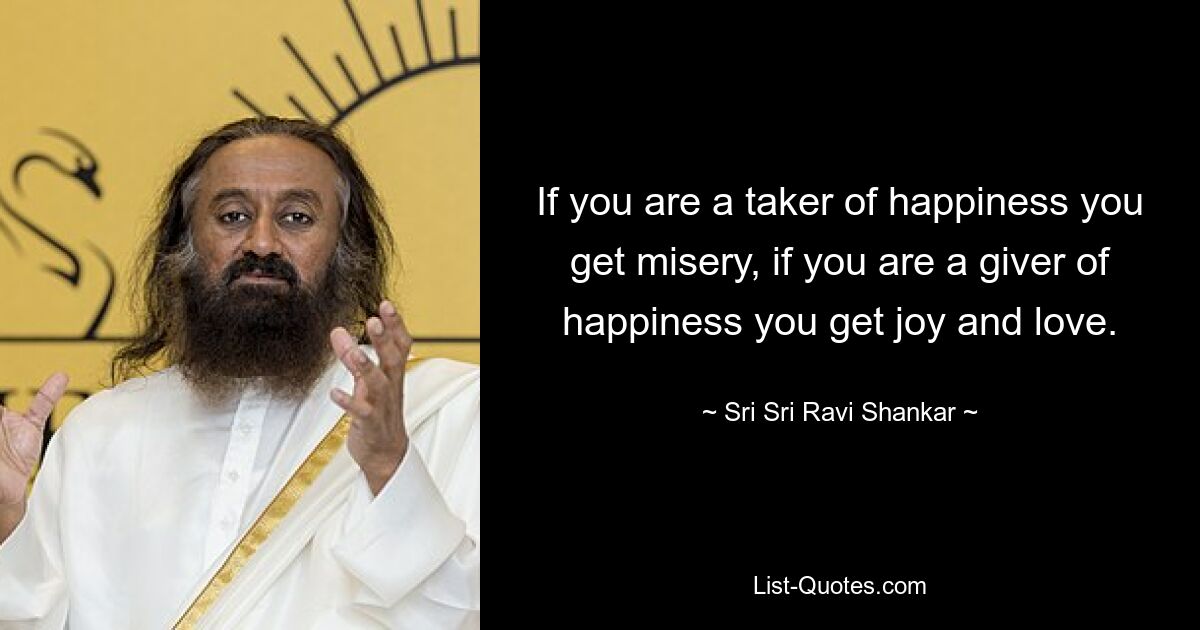 If you are a taker of happiness you get misery, if you are a giver of happiness you get joy and love.

~ Sri Sri Ravi Shankar ~

List-Quotes.com